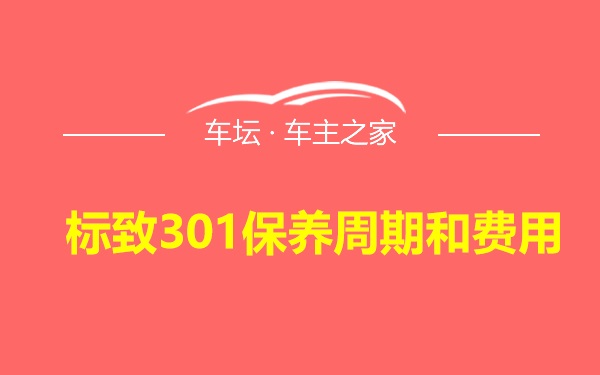 车坛 · 车主之家

标致301保养周期和费用